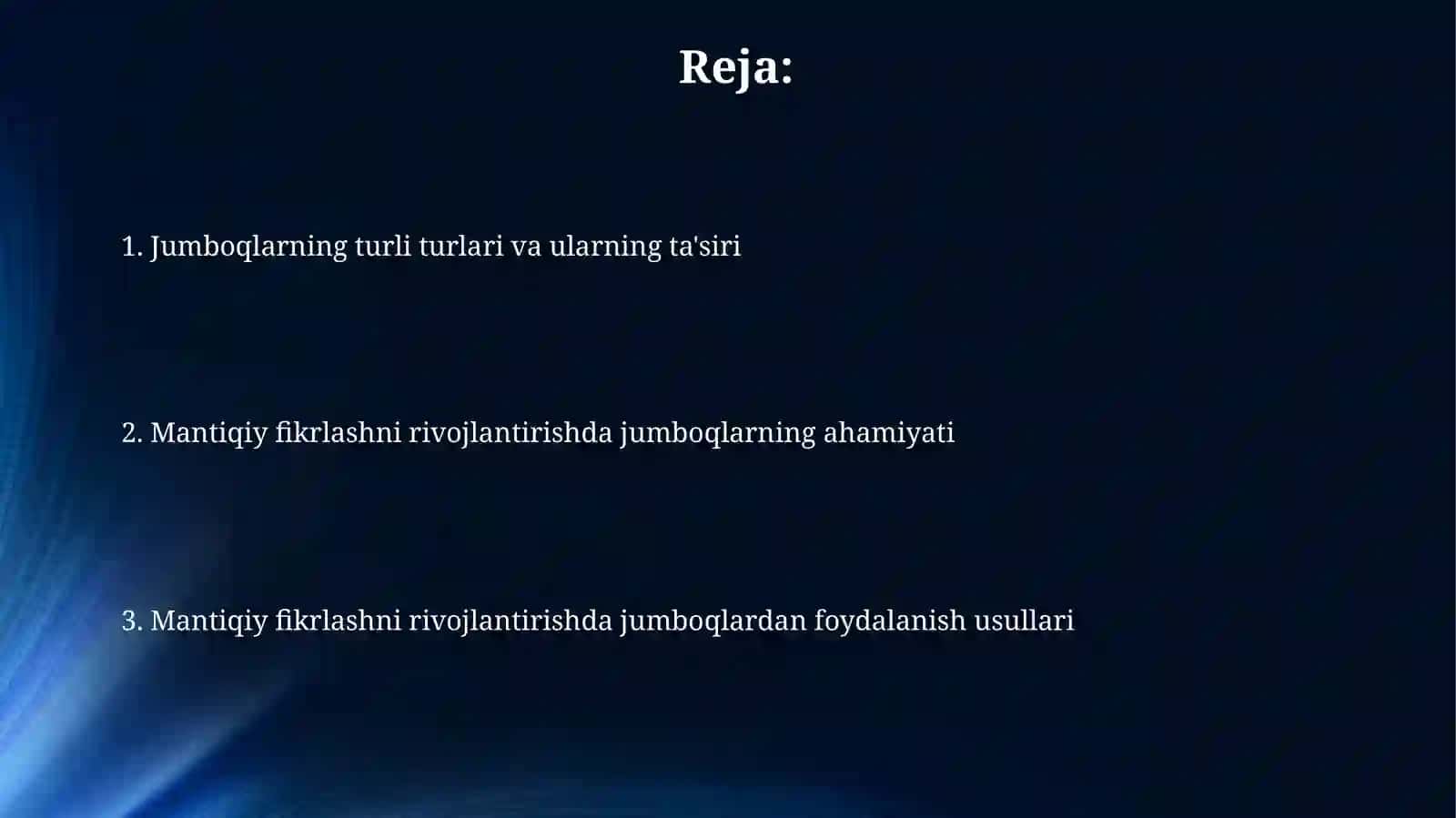 Reja:

1. Jumboqlarning turli turlari va ularning ta'siri

2. Mantiqiy fikrlashni rivojlantirishda jumboqlarning ahamiyati

3. Mantiqiy fikrlashni rivojlantirishda jumboqlardan foydalanish usullari